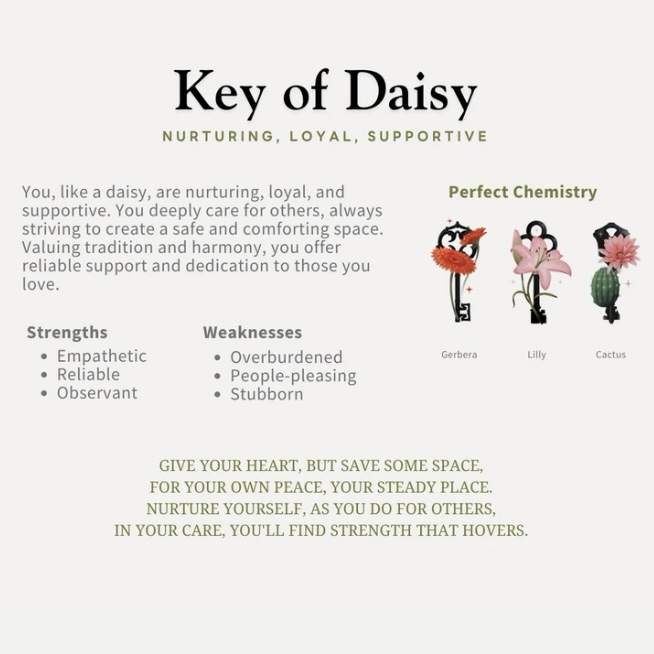 Key of Daisy

NURTURING, LOYAL, SUPPORTIVE

You, like a daisy, are nurturing, loyal, and supportive. You deeply care for others, always striving to create a safe and comforting space. Valuing tradition and harmony, you offer reliable support and dedication to those you love.

Strengths
• Empathetic
• Reliable
• Observant

Weaknesses
• Overburdened
• People-pleasing
• Stubborn

Perfect Chemistry

Gerbera

Lilly

Cactus

GIVE YOUR HEART, BUT SAVE SOME SPACE,
FOR YOUR OWN PEACE, YOUR STEADY PLACE.
NURTURE YOURSELF, AS YOU DO FOR OTHERS,
IN YOUR CARE, YOU'LL FIND STRENGTH THAT HOVERS.